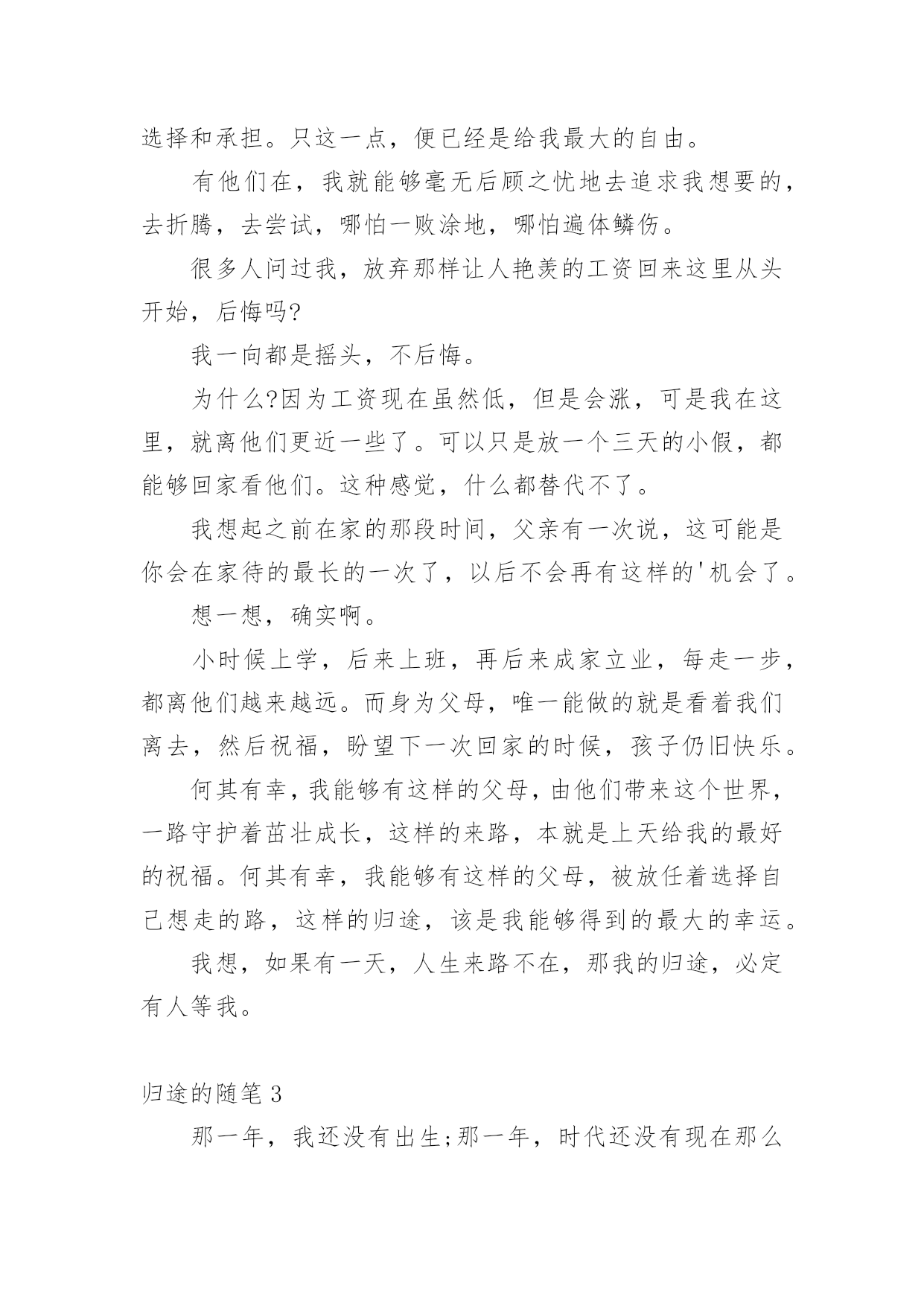 选择和承担。只这一点，便已经是给我最大的自由。

有他们在，我就能够毫无后顾之忧地去追求我想要的，去折腾，去尝试，哪怕一败涂地，哪怕遍体鳞伤。

很多人问过我，放弃那样让人艳羡的工资回来这里从头开始，后悔吗?

我一向都是摇头，不后悔。

为什么?因为工资现在虽然低，但是会涨，可是我在这里，就离他们更近一些了。可以只是放一个三天的小假，都能够回家看他们。这种感觉，什么都替代不了。

我想起之前在家的那段时间，父亲有一次说，这可能是你会在家待的最长的一次了，以后不会再有这样的'机会了。

想一想，确实啊。

小时候上学，后来上班，再后来成家立业，每走一步，都离他们越来越远。而身为父母，唯一能做的就是看着我们离去，然后祝福，盼望下一次回家的时候，孩子仍旧快乐。

何其有幸，我能够有这样的父母，由他们带来这个世界，一路守护着茁壮成长，这样的来路，本就是上天给我的最好的祝福。何其有幸，我能够有这样的父母，被放任着选择自己想走的路，这样的归途，该是我能够得到的最大的幸运。

我想，如果有一天，人生来路不在，那我的归途，必定有人等我。

归途的随笔 3

那一年，我还没有出生;那一年，时代还没有现在那么